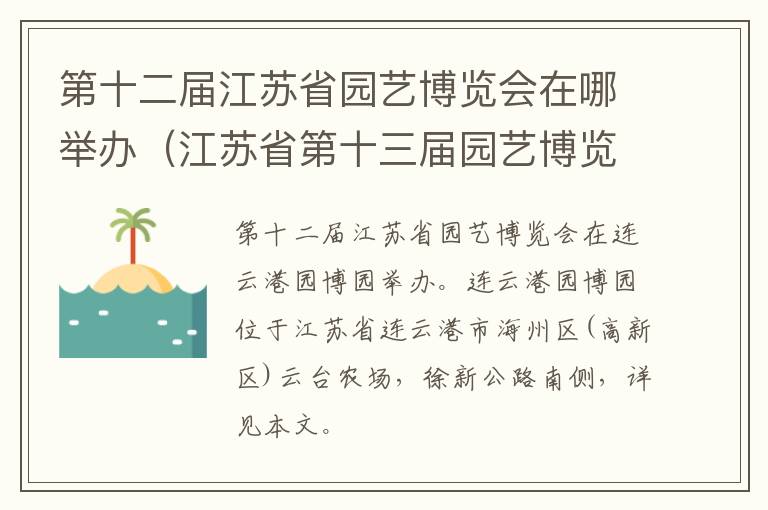 第十二届江苏省园艺博览会在哪举办（江苏省第十三届园艺博览

第十二届江苏省园艺博览会在连云港园博园举办。连云港园博园位于江苏省连云港市海州区（高新区）云台农场，徐新公路南侧，详见本文。